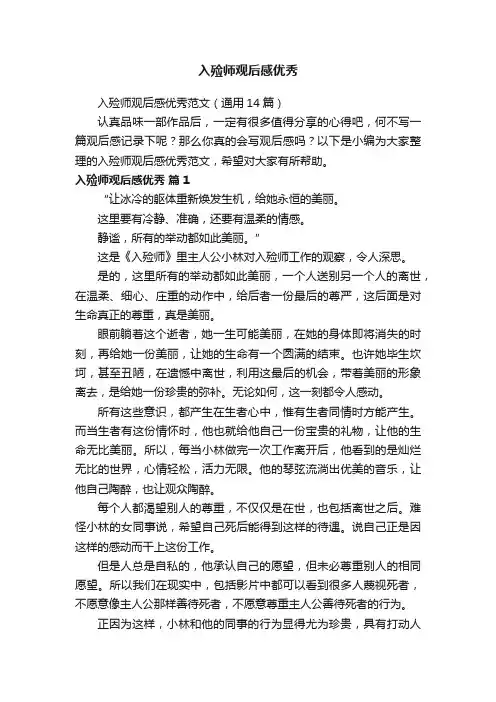 入殓师观后感优秀

入殓师观后感优秀范文（通用14篇）

认真品味一部作品后，一定有很多值得分享的心得吧，何不写一篇观后感记录下呢？那么你真的会写观后感吗？以下是小编为大家整理的入殓师观后感优秀范文，希望对大家有所帮助。

入殓师观后感优秀 篇1

“让冰冷的躯体重新焕发生机，给她永恒的美丽。

这里要有冷静、准确，还要有温柔的情感。

静谧，所有的举动都如此美丽。”

这是《入殓师》里主人公小林对入殓师工作的观察，令人深思。

是的，这里所有的举动都如此美丽，一个人送别另一个人的离世，在温柔、细心、庄重的动作中，给后者一份最后的尊严，这后面是对生命真正的尊重，真是美丽。

眼前躺着这个逝者，她一生可能美丽，在她的身体即将消失的时刻，再给她一份美丽，让她的生命有一个圆满的结束。也许她毕生坎坷，甚至丑陋，在遗憾中离世，利用这最后的机会，带着美丽的形象离去，是给她一份珍贵的弥补。无论如何，这一刻都令人感动。

所有这些意识，都产生在生者心中，惟有生者同情时方能产生。而当生者有这份情怀时，他也就给他自己一份宝贵的礼物，让他的生命无比美丽。所以，每当小林做完一次工作离开后，他看到的是灿烂无比的世界，心情轻松，活力无限。他的琴弦流淌出优美的音乐，让他自己陶醉，也让观众陶醉。

每个人都渴望别人的尊重，不仅仅是在世，也包括离世之后。难怪小林的女同事说，希望自己死后能得到这样的待遇。说自己正是因这样的感动而干上这份工作。

但是人总是自私的，他承认自己的愿望，但未必尊重别人的相同愿望。所以我们在现实中，包括影片中都可以看到很多人蔑视死者，不愿意像主人公那样善待死者，不愿意尊重主人公善待死者的行为。

正因为这样，小林和他的同事的行为显得尤为珍贵，具有打动人